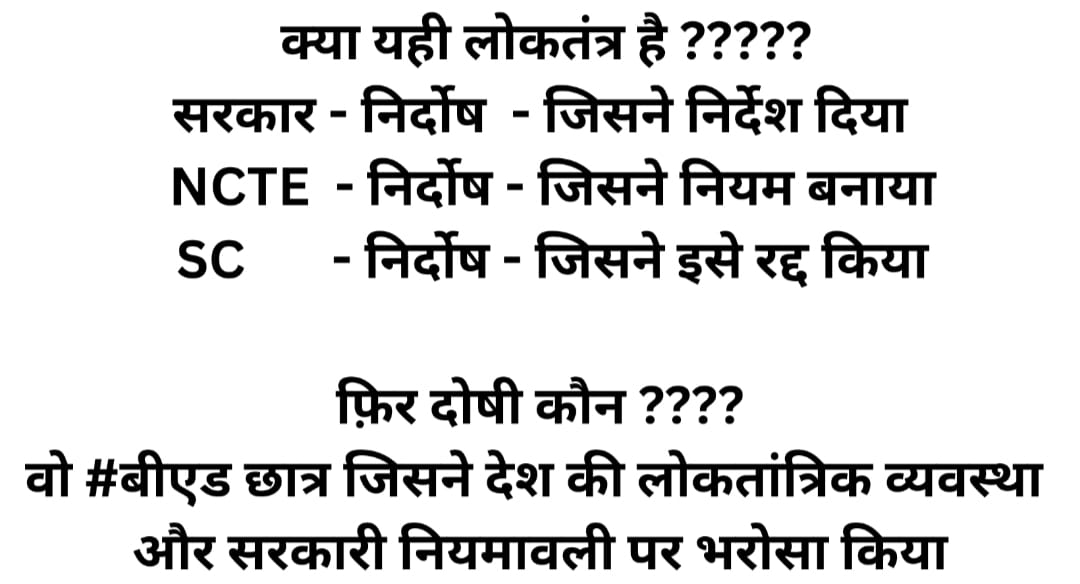 क्या यही लोकतंत्र है ?????
सरकार - निर्दोष - जिसने निर्देश दिया
NCTE - निर्दोष - जिसने नियम बनाया
SC - निर्दोष - जिसने इसे रद्द किया

फ़िर दोषी कौन ????
वो #बीएड छात्र जिसने देश की लोकतांत्रिक व्यवस्था और सरकारी नियमावली पर भरोसा किया